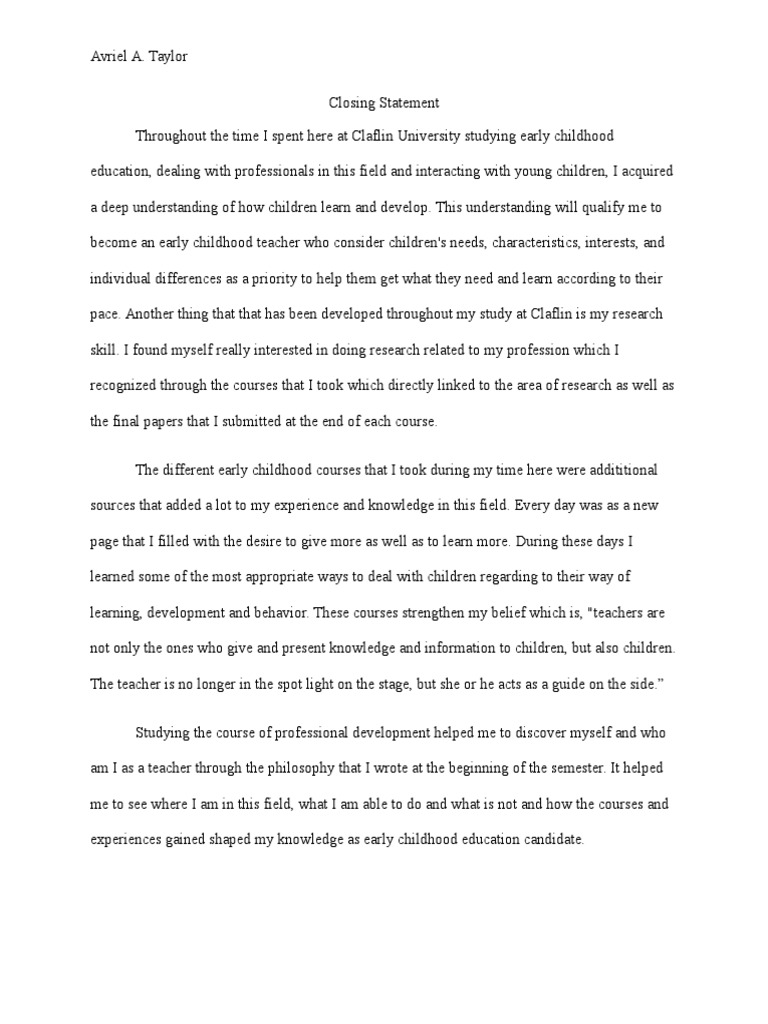 Avriel A. Taylor

Closing Statement

Throughout the time I spent here at Claflin University studying early childhood education, dealing with professionals in this field and interacting with young children, I acquired a deep understanding of how children learn and develop. This understanding will qualify me to become an early childhood teacher who consider children's needs, characteristics, interests, and individual differences as a priority to help them get what they need and learn according to their pace. Another thing that that has been developed throughout my study at Claflin is my research skill. I found myself really interested in doing research related to my profession which I recognized through the courses that I took which directly linked to the area of research as well as the final papers that I submitted at the end of each course.

The different early childhood courses that I took during my time here were addititional sources that added a lot to my experience and knowledge in this field. Every day was as a new page that I filled with the desire to give more as well as to learn more. During these days I learned some of the most appropriate ways to deal with children regarding to their way of learning, development and behavior. These courses strengthen my belief which is, "teachers are not only the ones who give and present knowledge and information to children, but also children. The teacher is no longer in the spot light on the stage, but she or he acts as a guide on the side."

Studying the course of professional development helped me to discover myself and who am I as a teacher through the philosophy that I wrote at the beginning of the semester. It helped me to see where I am in this field, what I am able to do and what is not and how the courses and experiences gained shaped my knowledge as early childhood education candidate.